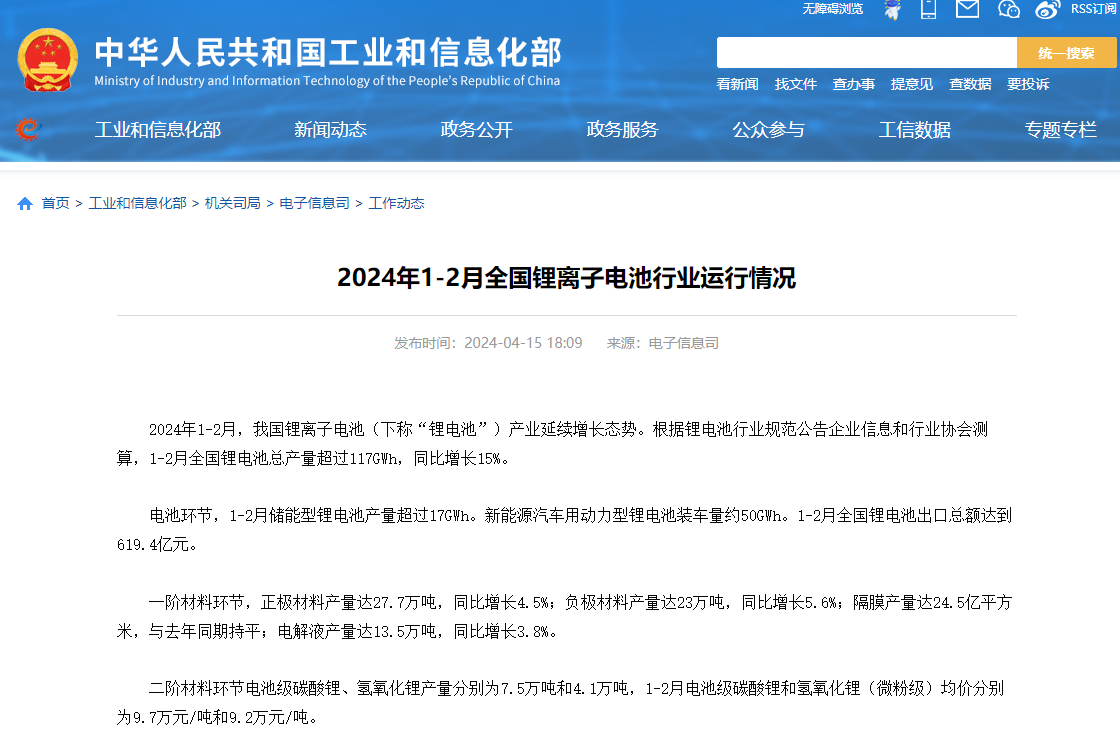 无障碍浏览 RSS订阅

中华人民共和国工业和信息化部
Ministry of Industry and Information Technology of the People's Republic of China

统一搜索

看新闻 找文件 查办事 提意见 查数据 要投诉

工业和信息化部 新闻动态 政务公开 政务服务 公众参与 工信数据 专题专栏

首页 > 工业和信息化部 > 机关司局 > 电子信息司 > 工作动态

2024年1-2月全国锂离子电池行业运行情况

发布时间：2024-04-15 18:09 来源：电子信息司

2024年1-2月，我国锂离子电池（下称“锂电池”）产业延续增长态势。根据锂电池行业规范公告企业信息和行业协会测算，1-2月全国锂电池总产量超过117GWh，同比增长15%。

电池环节，1-2月储能型锂电池产量超过17GWh。新能源汽车用动力型锂电池装车量约50GWh。1-2月全国锂电池出口总额达到619.4亿元。

一阶材料环节，正极材料产量达27.7万吨，同比增长4.5%；负极材料产量达23万吨，同比增长5.6%；隔膜产量达24.5亿平方米，与去年同期持平；电解液产量达13.5万吨，同比增长3.8%。

二阶材料环节电池级碳酸锂、氢氧化锂产量分别为7.5万吨和4.1万吨，1-2月电池级碳酸锂和氢氧化锂（微粉级）均价分别为9.7万元/吨和9.2万元/吨。